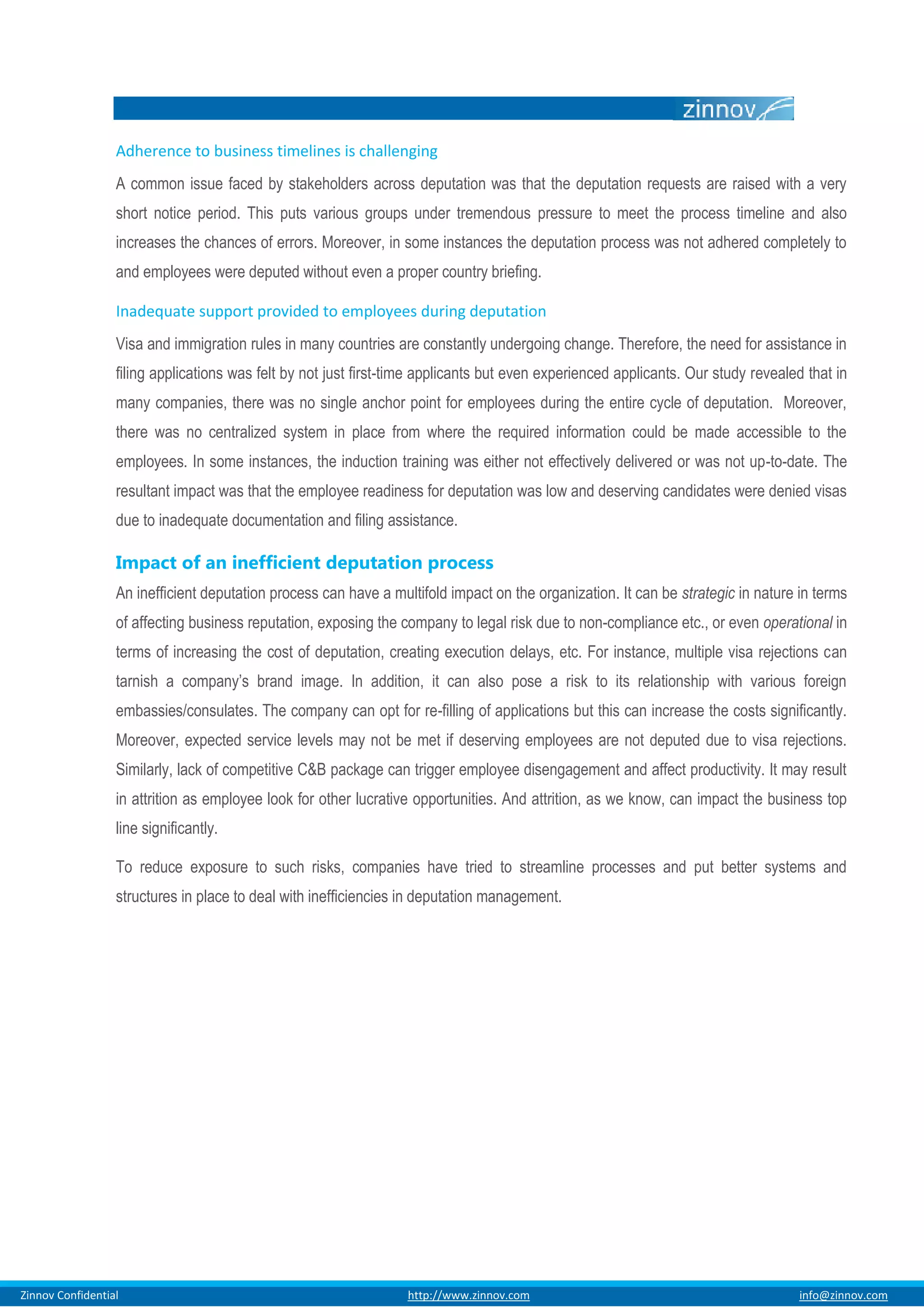 zinnov

Adherence to business timelines is challenging

A common issue faced by stakeholders across deputation was that the deputation requests are raised with a very short notice period. This puts various groups under tremendous pressure to meet the process timeline and also increases the chances of errors. Moreover, in some instances the deputation process was not adhered completely to and employees were deputed without even a proper country briefing.

Inadequate support provided to employees during deputation

Visa and immigration rules in many countries are constantly undergoing change. Therefore, the need for assistance in filing applications was felt by not just first-time applicants but even experienced applicants. Our study revealed that in many companies, there was no single anchor point for employees during the entire cycle of deputation. Moreover, there was no centralized system in place from where the required information could be made accessible to the employees. In some instances, the induction training was either not effectively delivered or was not up-to-date. The resultant impact was that the employee readiness for deputation was low and deserving candidates were denied visas due to inadequate documentation and filing assistance.

Impact of an inefficient deputation process

An inefficient deputation process can have a multifold impact on the organization. It can be strategic in nature in terms of affecting business reputation, exposing the company to legal risk due to non-compliance etc., or even operational in terms of increasing the cost of deputation, creating execution delays, etc. For instance, multiple visa rejections can tarnish a company's brand image. In addition, it can also pose a risk to its relationship with various foreign embassies/consulates. The company can opt for re-filling of applications but this can increase the costs significantly. Moreover, expected service levels may not be met if deserving employees are not deputed due to visa rejections. Similarly, lack of competitive C&B package can trigger employee disengagement and affect productivity. It may result in attrition as employee look for other lucrative opportunities. And attrition, as we know, can impact the business top line significantly.

To reduce exposure to such risks, companies have tried to streamline processes and put better systems and structures in place to deal with inefficiencies in deputation management.

Zinnov Confidential http://www.zinnov.com info@zinnov.com